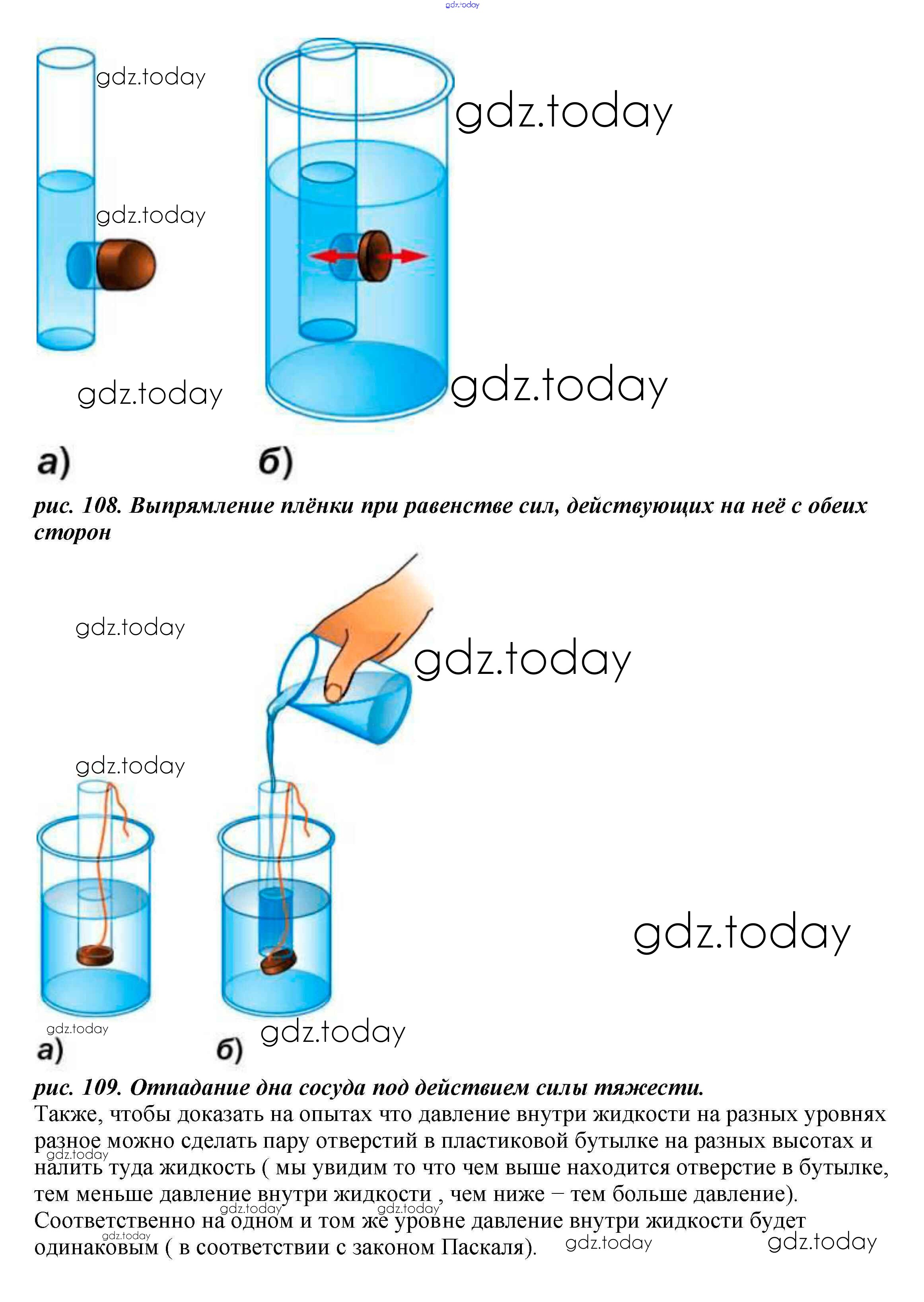 gdz.today

gdz.today

gdz.today

gdz.today

gdz.today

gdz.today

а)

б)

рис. 108. Выпрямление плёнки при равенстве сил, действующих на неё с обеих сторон

gdz.today

gdz.today

gdz.today

gdz.today

gdz.today

gdz.today

а)

б)

рис. 109. Отпадание дна сосуда под действием силы тяжести.

Также, чтобы доказать на опытах что давление внутри жидкости на разных уровнях разное можно сделать пару отверстий в пластиковой бутылке на разных высотах и налить туда жидкость ( мы увидим то что чем выше находится отверстие в бутылке, тем меньше давление внутри жидкости , чем ниже – тем больше давление). Соответственно на одном и том же уровне давление внутри жидкости будет одинаковым ( в соответствии с законом Паскаля).

gdz.today gdz.today gdz.today gdz.today gdz.today gdz.today